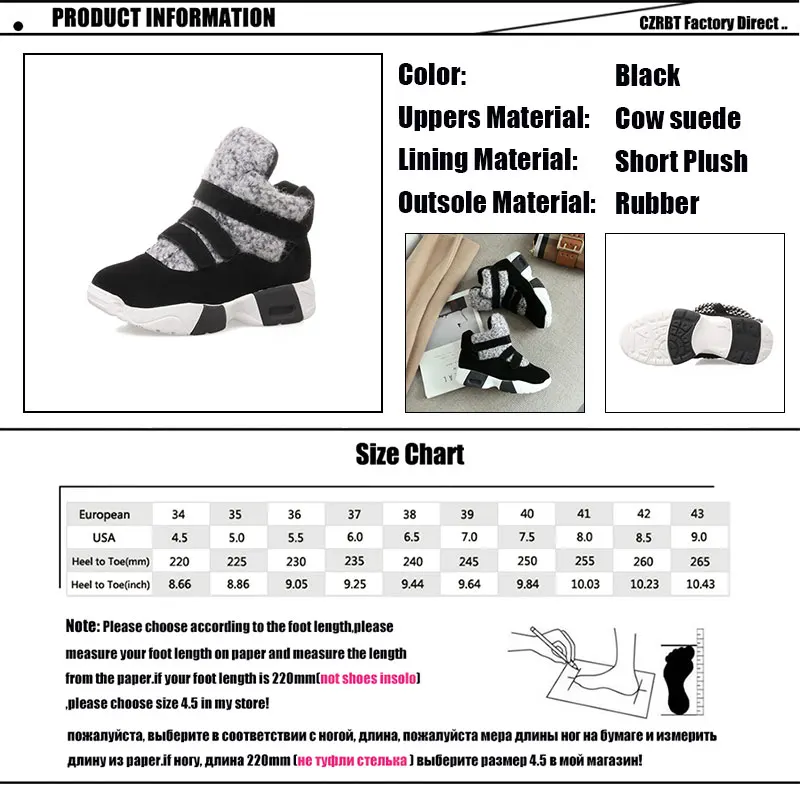 PRODUCT INFORMATION

CZRBT Factory Direct ..

Color: Black
Uppers Material: Cow suede
Lining Material: Short Plush
Outsole Material: Rubber

Size Chart

| European | 34 | 35 | 36 | 37 | 38 | 39 | 40 | 41 | 42 | 43 |
|---|---|---|---|---|---|---|---|---|---|---|
| USA | 4.5 | 5.0 | 5.5 | 6.0 | 6.5 | 7.0 | 7.5 | 8.0 | 8.5 | 9.0 |
| Heel to Toe(mm) | 220 | 225 | 230 | 235 | 240 | 245 | 250 | 255 | 260 | 265 |
| Heel to Toe(inch) | 8.66 | 8.86 | 9.05 | 9.25 | 9.44 | 9.64 | 9.84 | 10.03 | 10.23 | 10.43 |

Note: Please choose according to the foot length,please measure your foot length on paper and measure the length from the paper.if your foot length is 220mm(not shoes insolo) ,please choose size 4.5 in my store!

пожалуйста, выберите в соответствии с ногой, длина, пожалуйста мера длины ног на бумаге и измерить длину из paper.if ногу, длина 220mm (не туфли стелька ) выберите размер 4.5 в мой магазин!